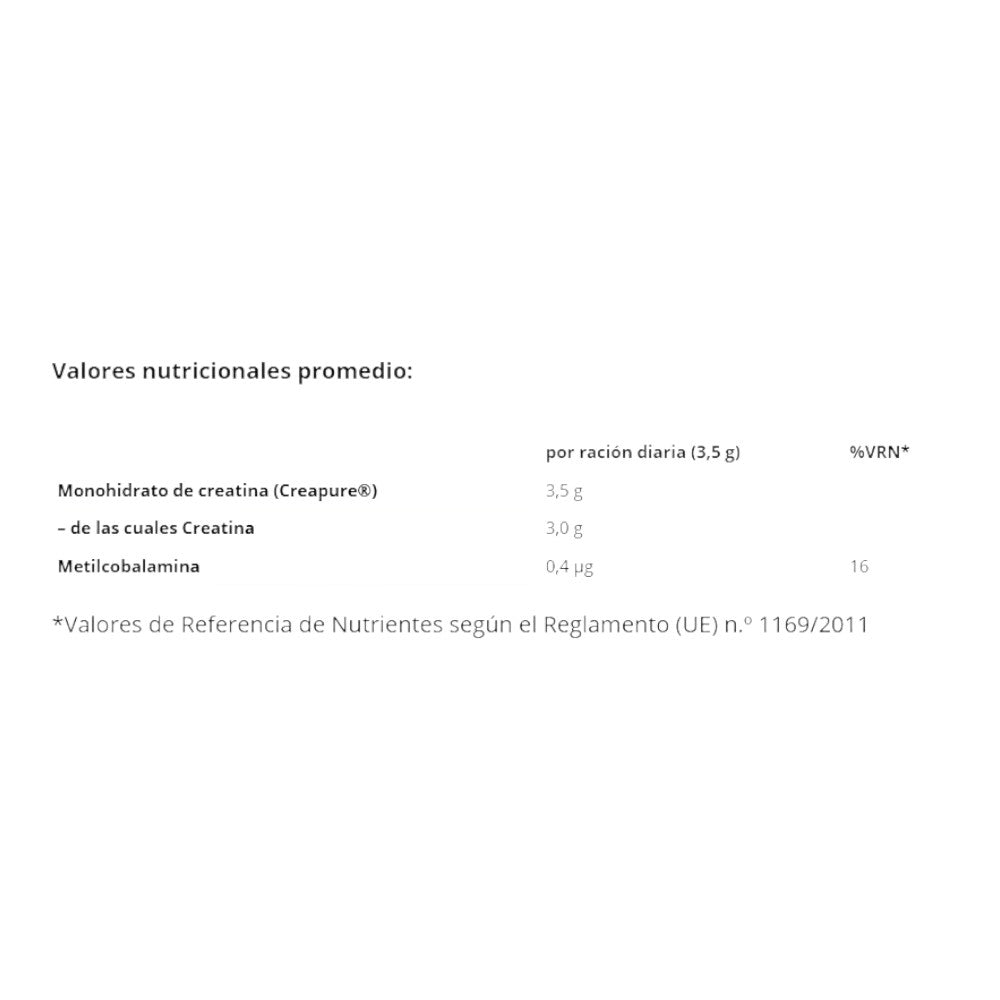 Valores nutricionales promedio:

| | por ración diaria (3,5 g) | %VRN* |
|---|---|---|
| Monohidrato de creatina (Creapure®) | 3,5 g | |
| – de las cuales Creatina | 3,0 g | |
| Metilcobalamina | 0,4 µg | 16 |

*Valores de Referencia de Nutrientes según el Reglamento (UE) n.º 1169/2011